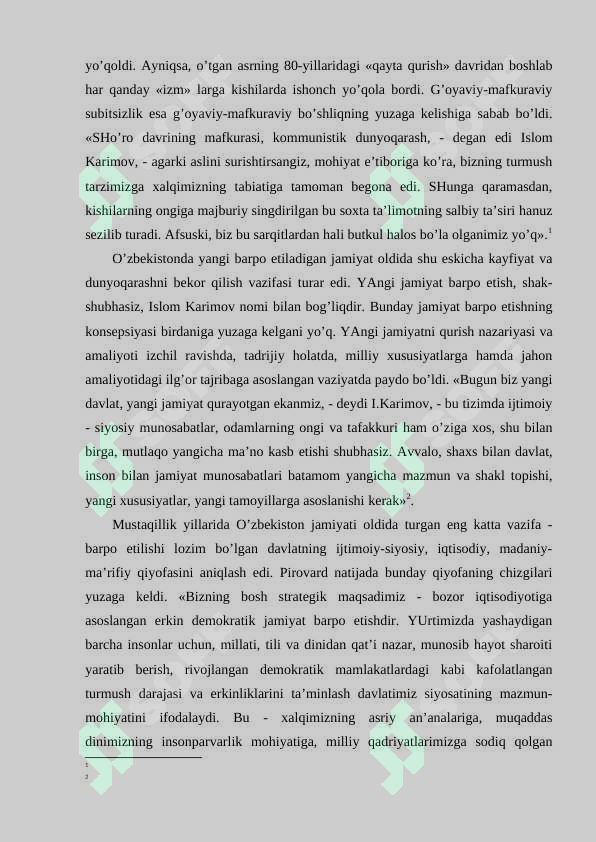 yo’qoldi. Ayniqsa, o’tgan asrning 80-yillaridagi «qayta qurish» davridan boshlab har qanday «izm» larga kishilarda ishonch yo’qola bordi. G’oyaviy-mafkuraviy subitsizlik esa g’oyaviy-mafkuraviy bo’shliqning yuzaga kelishiga sabab bo’ldi. «SHo’ro davrining mafkurasi, kommunistik dunyoqarash, - degan edi Islom Karimov, - agarki aslini surishtirsangiz, mohiyat e’tiboriga ko’ra, bizning turmush tarzimizga xalqimizning tabiatiga tamoman begona edi. SHunga qaramasdan, kishilarning ongiga majburiy singdirilgan bu soxta ta’limotning salbiy ta’siri hanuz sezilib turadi. Afsuski, biz bu sarqitlardan hali butkul halos bo’la olganimiz yo’q».$^1$

O’zbekistonda yangi barpo etiladigan jamiyat oldida shu eskicha kayfiyat va dunyoqarashni bekor qilish vazifasi turar edi. YAngi jamiyat barpo etish, shak-shubhasiz, Islom Karimov nomi bilan bog’liqdir. Bunday jamiyat barpo etishning konsepsiyasi birdaniga yuzaga kelgani yo’q. YAngi jamiyatni qurish nazariyasi va amaliyoti izchil ravishda, tadrijiy holatda, milliy xususiyatlarga hamda jahon amaliyotidagi ilg’or tajribaga asoslangan vaziyatda paydo bo’ldi. «Bugun biz yangi davlat, yangi jamiyat qurayotgan ekanmiz, - deydi I.Karimov, - bu tizimda ijtimoiy - siyosiy munosabatlar, odamlarning ongi va tafakkuri ham o’ziga xos, shu bilan birga, mutlaqo yangicha ma’no kasb etishi shubhasiz. Avvalo, shaxs bilan davlat, inson bilan jamiyat munosabatlari batamom yangicha mazmun va shakl topishi, yangi xususiyatlar, yangi tamoyillarga asoslanishi kerak»$^2$.

Mustaqillik yillarida O’zbekiston jamiyati oldida turgan eng katta vazifa - barpo etilishi lozim bo’lgan davlatning ijtimoiy-siyosiy, iqtisodiy, madaniy-ma’rifiy qiyofasini aniqlash edi. Pirovard natijada bunday qiyofaning chizgilari yuzaga keldi. «Bizning bosh strategik maqsadimiz - bozor iqtisodiyotiga asoslangan erkin demokratik jamiyat barpo etishdir. YUrtimizda yashaydigan barcha insonlar uchun, millati, tili va dinidan qat’i nazar, munosib hayot sharoiti yaratib berish, rivojlangan demokratik mamlakatlardagi kabi kafolatlangan turmush darajasi va erkinliklarini ta’minlash davlatimiz siyosatining mazmun-mohiyatini ifodalaydi. Bu - xalqimizning asriy an’analariga, muqaddas dinimizning insonparvarlik mohiyatiga, milliy qadriyatlarimizga sodiq qolgan

1
2